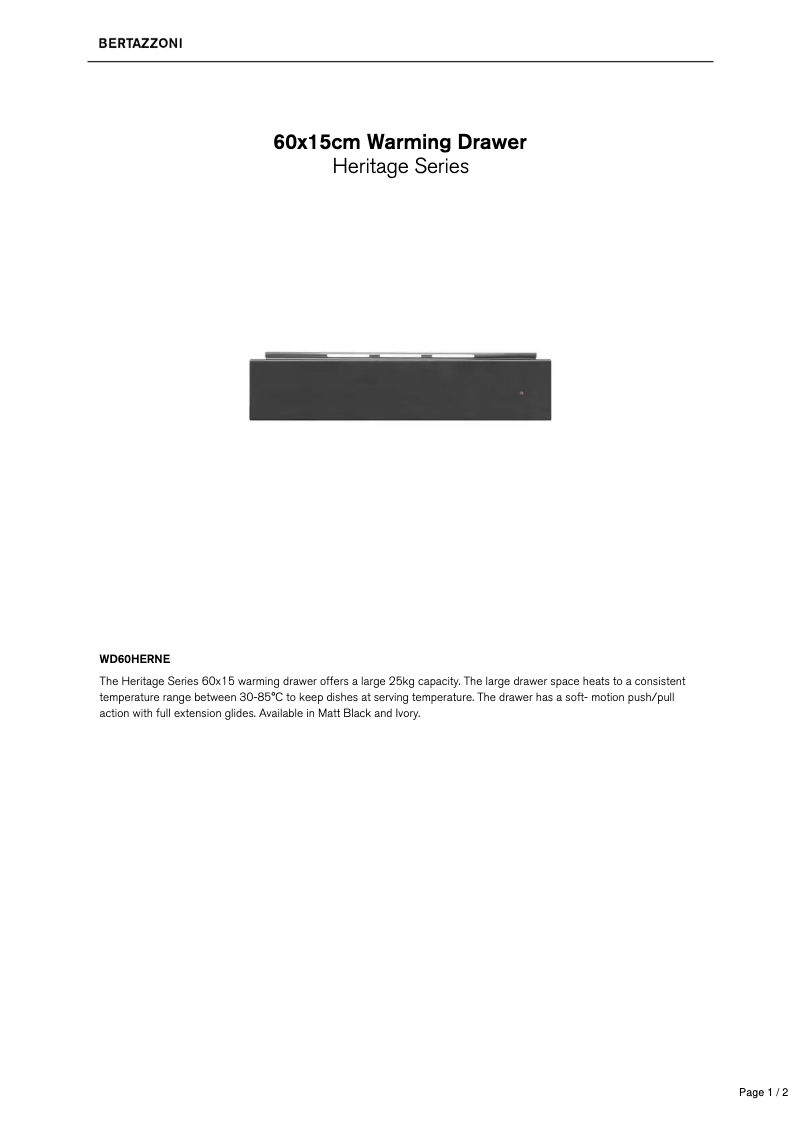 BERTAZZONI

60x15cm Warming Drawer
Heritage Series

WD60HERNE

The Heritage Series 60x15 warming drawer offers a large 25kg capacity. The large drawer space heats to a consistent temperature range between 30-85°C to keep dishes at serving temperature. The drawer has a soft- motion push/pull action with full extension glides. Available in Matt Black and Ivory.

Page 1 / 2